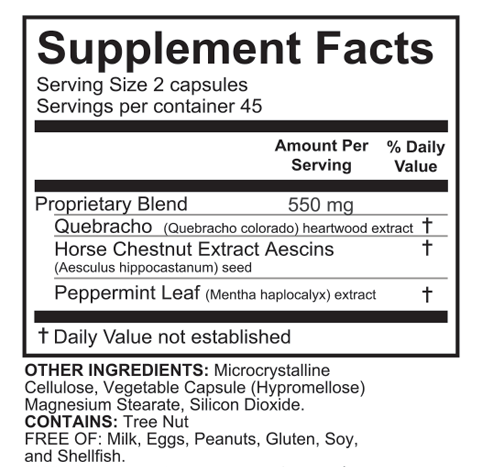 Supplement Facts
Serving Size 2 capsules
Servings per container 45

| | Amount Per Serving | % Daily Value |
|---|---|---|
| Proprietary Blend | 550 mg | |
| Quebracho (Quebracho colorado) heartwood extract | | † |
| Horse Chestnut Extract Aescins (Aesculus hippocastanum) seed | | † |
| Peppermint Leaf (Mentha haplocalyx) extract | | † |

† Daily Value not established

OTHER INGREDIENTS: Microcrystalline Cellulose, Vegetable Capsule (Hypromellose) Magnesium Stearate, Silicon Dioxide.
CONTAINS: Tree Nut
FREE OF: Milk, Eggs, Peanuts, Gluten, Soy, and Shellfish.